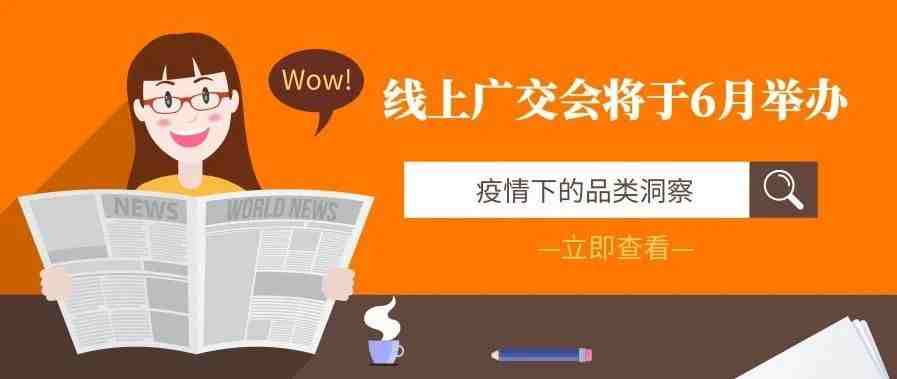 Wow!

线上广交会将于6月举办

疫情下的品类洞察

—立即查看—

NEWS

WORLD NEWS